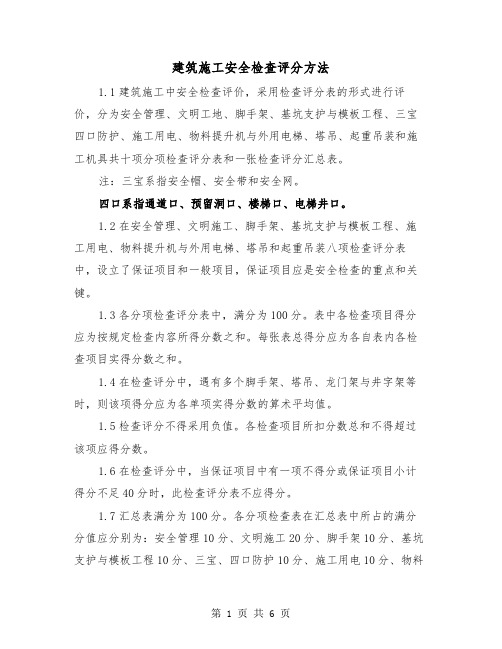 建筑施工安全检查评分方法

1.1 建筑施工中安全检查评价，采用检查评分表的形式进行评价，分为安全管理、文明工地、脚手架、基坑支护与模板工程、三宝四口防护、施工用电、物料提升机与外用电梯、塔吊、起重吊装和施工机具共十项分项检查评分表和一张检查评分汇总表。

注：三宝系指安全帽、安全带和安全网。

四口系指通道口、预留洞口、楼梯口、电梯井口。

1.2 在安全管理、文明施工、脚手架、基坑支护与模板工程、施工用电、物料提升机与外用电梯、塔吊和起重吊装八项检查评分表中，设立了保证项目和一般项目，保证项目应是安全检查的重点和关键。

1.3 各分项检查评分表中，满分为 100 分。表中各检查项目得分应为按规定检查内容所得分数之和。每张表总得分应为各自表内各检查项目实得分数之和。

1.4 在检查评分中，遇有多个脚手架、塔吊、龙门架与井字架等时，则该项得分应为各单项实得分数的算术平均值。

1.5 检查评分不得采用负值。各检查项目所扣分数总和不得超过该项应得分数。

1.6 在检查评分中，当保证项目中有一项不得分或保证项目小计得分不足 40 分时，此检查评分表不应得分。

1.7 汇总表满分为 100 分。各分项检查表在汇总表中所占的满分分值应分别为：安全管理 10 分、文明施工 20 分、脚手架 10 分、基坑支护与模板工程 10 分、三宝、四口防护 10 分、施工用电 10 分、物料

第 1 页 共 6 页